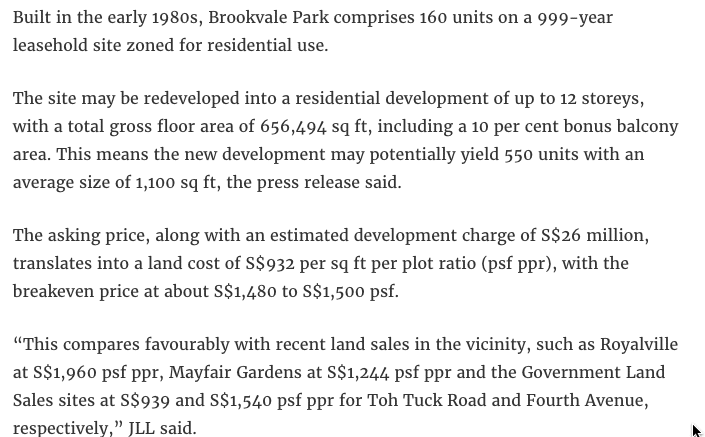 Built in the early 1980s, Brookvale Park comprises 160 units on a 999-year leasehold site zoned for residential use.

The site may be redeveloped into a residential development of up to 12 storeys, with a total gross floor area of 656,494 sq ft, including a 10 per cent bonus balcony area. This means the new development may potentially yield 550 units with an average size of 1,100 sq ft, the press release said.

The asking price, along with an estimated development charge of S$26 million, translates into a land cost of S$932 per sq ft per plot ratio (psf ppr), with the breakeven price at about S$1,480 to S$1,500 psf.

“This compares favourably with recent land sales in the vicinity, such as Royalville at S$1,960 psf ppr, Mayfair Gardens at S$1,244 psf ppr and the Government Land Sales sites at S$939 and S$1,540 psf ppr for Toh Tuck Road and Fourth Avenue, respectively,” JLL said.